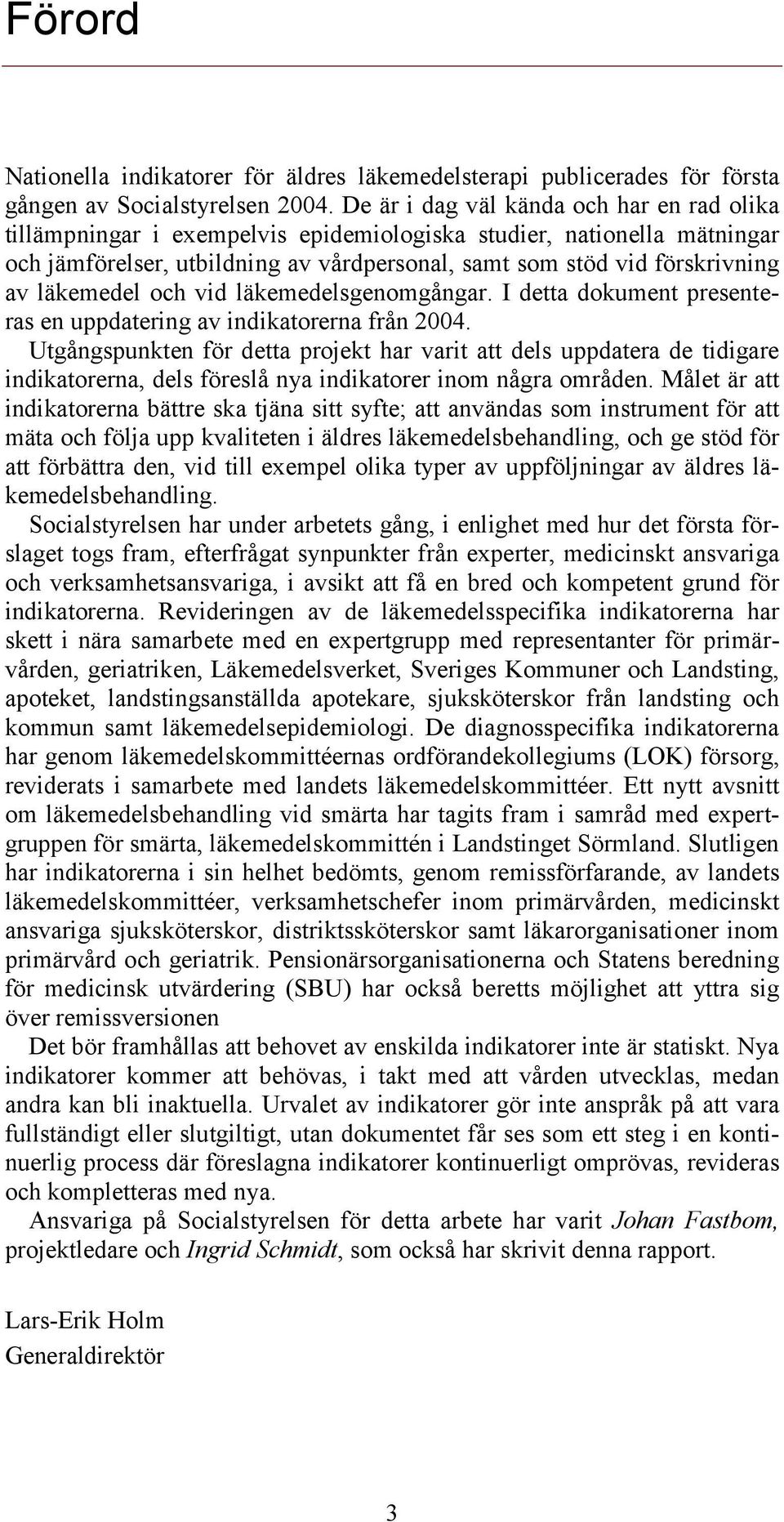 Förord

Nationella indikatorer för äldres läkemedelsterapi publicerades för första gången av Socialstyrelsen 2004. De är i dag väl kända och har en rad olika tillämpningar i exempelvis epidemiologiska studier, nationella mätningar och jämförelser, utbildning av vårdpersonal, samt som stöd vid förskrivning av läkemedel och vid läkemedelsgenomgångar. I detta dokument presenteras en uppdatering av indikatorerna från 2004.

Utgångspunkten för detta projekt har varit att dels uppdatera de tidigare indikatorerna, dels föreslå nya indikatorer inom några områden. Målet är att indikatorerna bättre ska tjäna sitt syfte; att användas som instrument för att mäta och följa upp kvaliteten i äldres läkemedelsbehandling, och ge stöd för att förbättra den, vid till exempel olika typer av uppföljningar av äldres läkemedelsbehandling.

Socialstyrelsen har under arbetets gång, i enlighet med hur det första förslaget togs fram, efterfrågat synpunkter från experter, medicinskt ansvariga och verksamhetsansvariga, i avsikt att få en bred och kompetent grund för indikatorerna. Revideringen av de läkemedelsspecifika indikatorerna har skett i nära samarbete med en expertgrupp med representanter för primärvården, geriatriken, Läkemedelsverket, Sveriges Kommuner och Landsting, apoteket, landstingsanställda apotekare, sjuksköterskor från landsting och kommun samt läkemedelsepidemiologi. De diagnosspecifika indikatorerna har genom läkemedelskommittéernas ordförandekollegiums (LOK) försorg, reviderats i samarbete med landets läkemedelskommittéer. Ett nytt avsnitt om läkemedelsbehandling vid smärta har tagits fram i samråd med expertgruppen för smärta, läkemedelskommittén i Landstinget Sörmland. Slutligen har indikatorerna i sin helhet bedömts, genom remissförfarande, av landets läkemedelskommittéer, verksamhetschefer inom primärvården, medicinskt ansvariga sjuksköterskor, distriktssköterskor samt läkarorganisationer inom primärvård och geriatrik. Pensionärsorganisationerna och Statens beredning för medicinsk utvärdering (SBU) har också beretts möjlighet att yttra sig över remissversionen

Det bör framhållas att behovet av enskilda indikatorer inte är statiskt. Nya indikatorer kommer att behövas, i takt med att vården utvecklas, medan andra kan bli inaktuella. Urvalet av indikatorer gör inte anspråk på att vara fullständigt eller slutgiltigt, utan dokumentet får ses som ett steg i en kontinuerlig process där föreslagna indikatorer kontinuerligt omprövas, revideras och kompletteras med nya.

Ansvariga på Socialstyrelsen för detta arbete har varit Johan Fastbom, projektledare och Ingrid Schmidt, som också har skrivit denna rapport.

Lars-Erik Holm
Generaldirektör

3